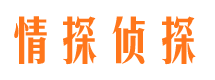 情探侦探